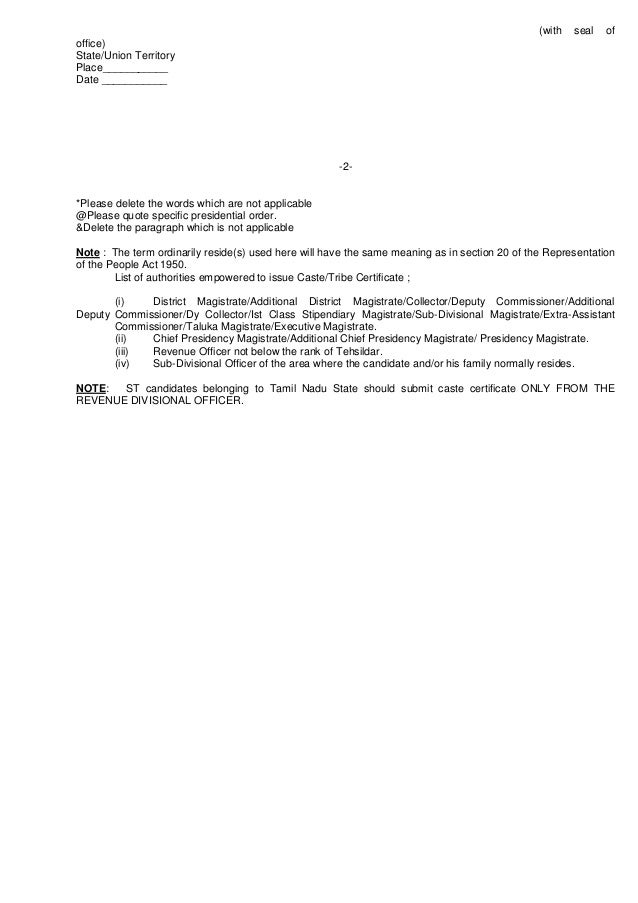 (with seal of office)
State/Union Territory
Place___________
Date ___________

-2-

*Please delete the words which are not applicable
@Please quote specific presidential order.
&Delete the paragraph which is not applicable

Note : The term ordinarily reside(s) used here will have the same meaning as in section 20 of the Representation of the People Act 1950.
List of authorities empowered to issue Caste/Tribe Certificate ;

(i) District Magistrate/Additional District Magistrate/Collector/Deputy Commissioner/Additional Deputy Commissioner/Dy Collector/Ist Class Stipendiary Magistrate/Sub-Divisional Magistrate/Extra-Assistant Commissioner/Taluka Magistrate/Executive Magistrate.
(ii) Chief Presidency Magistrate/Additional Chief Presidency Magistrate/ Presidency Magistrate.
(iii) Revenue Officer not below the rank of Tehsildar.
(iv) Sub-Divisional Officer of the area where the candidate and/or his family normally resides.

NOTE: ST candidates belonging to Tamil Nadu State should submit caste certificate ONLY FROM THE REVENUE DIVISIONAL OFFICER.